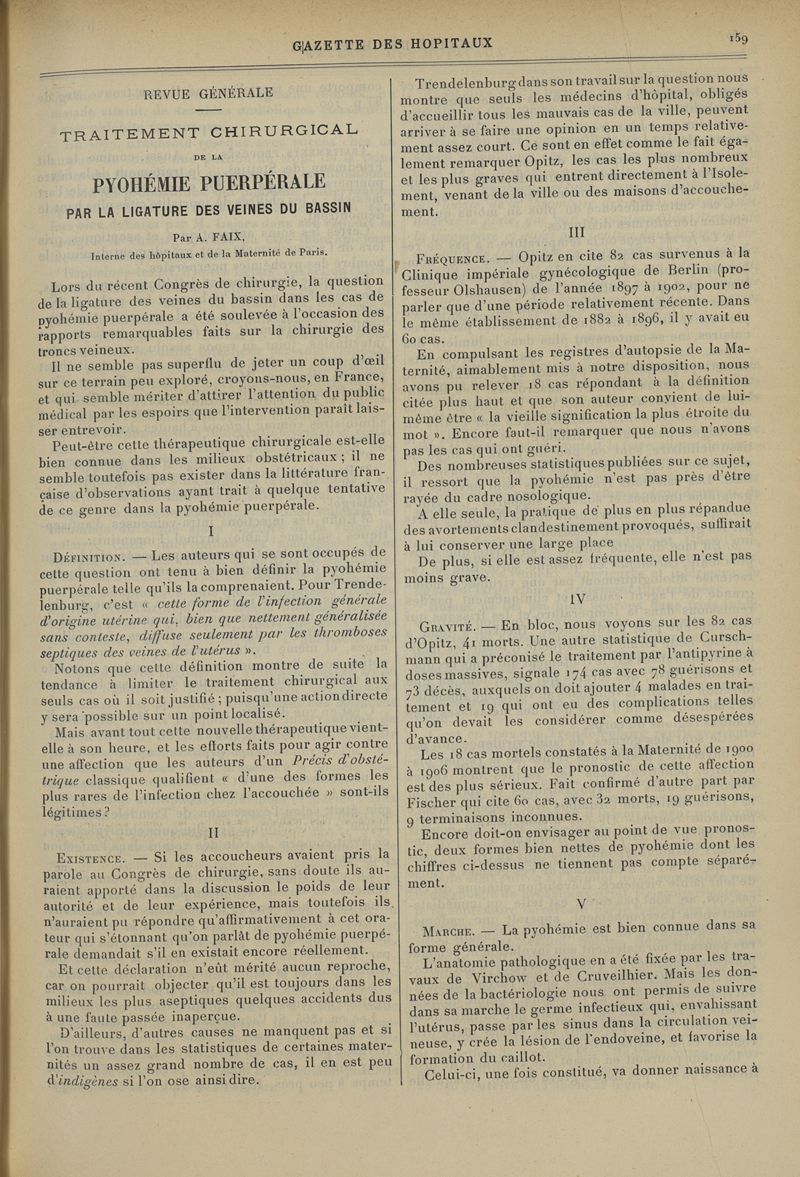 GAZETTE DES HOPITAUX

159

REVUE GÉNÉRALE

TRAITEMENT CHIRURGICAL

DE LA

PYOHÉMIE PUERPÉRALE

PAR LA LIGATURE DES VEINES DU BASSIN

Par A. FAIX,

Interne des hôpitaux et de la Maternité de Paris.

Lors du récent Congrès de chirurgie, la question de la ligature des veines du bassin dans les cas de pyohémie puerpérale a été soulevée à l'occasion des rapports remarquables faits sur la chirurgie des troncs veineux.

Il ne semble pas superflu de jeter un coup d'œil sur ce terrain peu exploré, croyons-nous, en France, et qui semble mériter d'attirer l'attention du public médical par les espoirs que l'intervention paraît laisser entrevoir.

Peut-être cette thérapeutique chirurgicale est-elle bien connue dans les milieux obstétricaux ; il ne semble toutefois pas exister dans la littérature française d'observations ayant trait à quelque tentative de ce genre dans la pyohémie puerpérale.

I

Définition. — Les auteurs qui se sont occupés de cette question ont tenu à bien définir la pyohémie puerpérale telle qu'ils la comprenaient. Pour Trendelenburg, c'est « cette forme de l'infection générale d'origine utérine qui, bien que nettement généralisée sans conteste, diffuse seulement par les thromboses septiques des veines de l'utérus ».

Notons que cette définition montre de suite la tendance à limiter le traitement chirurgical aux seuls cas où il soit justifié ; puisqu'une action directe y sera possible sur un point localisé.

Mais avant tout cette nouvelle thérapeutique vient-elle à son heure, et les efforts faits pour agir contre une affection que les auteurs d'un Précis d'obstétrique classique qualifient « d'une des formes les plus rares de l'infection chez l'accouchée » sont-ils légitimes ?

II

Existence. — Si les accoucheurs avaient pris la parole au Congrès de chirurgie, sans doute ils auraient apporté dans la discussion le poids de leur autorité et de leur expérience, mais toutefois ils n'auraient pu répondre qu'affirmativement à cet orateur qui s'étonnant qu'on parlât de pyohémie puerpérale demandait s'il en existait encore réellement.

Et cette déclaration n'eût mérité aucun reproche, car on pourrait objecter qu'il est toujours dans les milieux les plus aseptiques quelques accidents dus à une faute passée inaperçue.

D'ailleurs, d'autres causes ne manquent pas et si l'on trouve dans les statistiques de certaines maternités un assez grand nombre de cas, il en est peu d'indigènes si l'on ose ainsi dire.

Trendelenburg dans son travail sur la question nous montre que seuls les médecins d'hôpital, obligés d'accueillir tous les mauvais cas de la ville, peuvent arriver à se faire une opinion en un temps relativement assez court. Ce sont en effet comme le fait également remarquer Opitz, les cas les plus nombreux et les plus graves qui entrent directement à l'Isolement, venant de la ville ou des maisons d'accouchement.

III

Fréquence. — Opitz en cite 82 cas survenus à la Clinique impériale gynécologique de Berlin (professeur Olshausen) de l'année 1897 à 1902, pour ne parler que d'une période relativement récente. Dans le même établissement de 1882 à 1896, il y avait eu 60 cas.

En compulsant les registres d'autopsie de la Maternité, aimablement mis à notre disposition, nous avons pu relever 18 cas répondant à la définition citée plus haut et que son auteur convient de lui-même être « la vieille signification la plus étroite du mot ». Encore faut-il remarquer que nous n'avons pas les cas qui ont guéri.

Des nombreuses statistiques publiées sur ce sujet, il ressort que la pyohémie n'est pas près d'être rayée du cadre nosologique.

A elle seule, la pratique de plus en plus répandue des avortements clandestinement provoqués, suffirait à lui conserver une large place

De plus, si elle est assez fréquente, elle n'est pas moins grave.

IV

Gravité. — En bloc, nous voyons sur les 82 cas d'Opitz, 41 morts. Une autre statistique de Curschmann qui a préconisé le traitement par l'antipyrine à doses massives, signale 174 cas avec 78 guérisons et 73 décès, auxquels on doit ajouter 4 malades en traitement et 19 qui ont eu des complications telles qu'on devait les considérer comme désespérées d'avance.

Les 18 cas mortels constatés à la Maternité de 1900 à 1906 montrent que le pronostic de cette affection est des plus sérieux. Fait confirmé d'autre part par Fischer qui cite 60 cas, avec 32 morts, 19 guérisons, 9 terminaisons inconnues.

Encore doit-on envisager au point de vue pronostic, deux formes bien nettes de pyohémie dont les chiffres ci-dessus ne tiennent pas compte séparément.

V

Marche. — La pyohémie est bien connue dans sa forme générale.

L'anatomie pathologique en a été fixée par les travaux de Virchow et de Cruveilhier. Mais les données de la bactériologie nous ont permis de suivre dans sa marche le germe infectieux qui, envahissant l'utérus, passe par les sinus dans la circulation veineuse, y crée la lésion de l'endoveine, et favorise la formation du caillot.

Celui-ci, une fois constitué, va donner naissance à